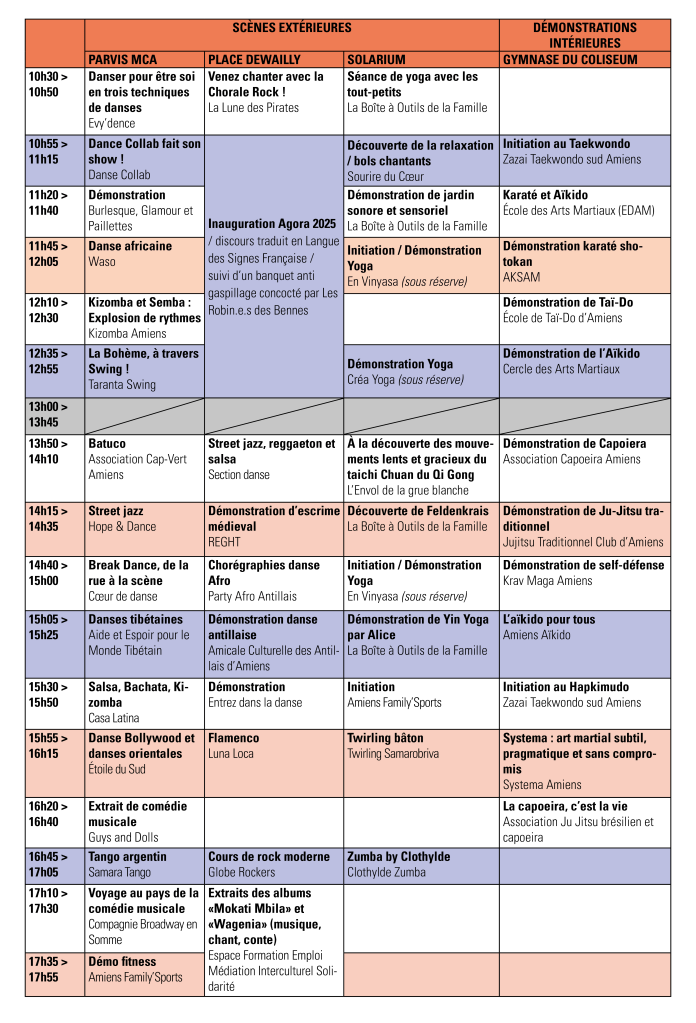 | | SCÈNES EXTÉRIEURES | | | DÉMONSTRATIONS INTÉRIEURES |
|---|---|---|---|---|
| | PARVIS MCA | PLACE DEWAILLY | SOLARIUM | GYMNASE DU COLISEUM |
| 10h30 > 10h50 | Danser pour être soi en trois techniques de danses Evy'dence | Venez chanter avec la Chorale Rock ! La Lune des Pirates | Séance de yoga avec les tout-petits La Boîte à Outils de la Famille | |
| 10h55 > 11h15 | Dance Collab fait son show ! Danse Collab | Inauguration Agora 2025 / discours traduit en Langue des Signes Française / suivi d'un banquet anti gaspillage concocté par Les Robin.e.s des Bennes | Découverte de la relaxation / bols chantants Sourire du Cœur | Initiation au Taekwondo Zazai Taekwondo sud Amiens |
| 11h20 > 11h40 | Démonstration Burlesque, Glamour et Paillettes | | Démonstration de jardin sonore et sensoriel La Boîte à Outils de la Famille | Karaté et Aïkido École des Arts Martiaux (EDAM) |
| 11h45 > 12h05 | Danse africaine Waso | | Initiation / Démonstration Yoga En Vinyasa (sous réserve) | Démonstration karaté shotokan AKSAM |
| 12h10 > 12h30 | Kizomba et Semba : Explosion de rythmes Kizomba Amiens | | | Démonstration de Taï-Do École de Taï-Do d'Amiens |
| 12h35 > 12h55 | La Bohème, à travers Swing ! Taranta Swing | | Démonstration Yoga Créa Yoga (sous réserve) | Démonstration de l'Aïkido Cercle des Arts Martiaux |
| 13h00 > 13h45 | | | | |
| 13h50 > 14h10 | Batuco Association Cap-Vert Amiens | Street jazz, reggaeton et salsa Section danse | À la découverte des mouvements lents et gracieux du taichi Chuan du Qi Gong L'Envol de la grue blanche | Démonstration de Capoiera Association Capoeira Amiens |
| 14h15 > 14h35 | Street jazz Hope & Dance | Démonstration d'escrime médieval REGHT | Découverte de Feldenkrais La Boîte à Outils de la Famille | Démonstration de Ju-Jitsu traditionnel Jujitsu Traditionnel Club d'Amiens |
| 14h40 > 15h00 | Break Dance, de la rue à la scène Cœur de danse | Chorégraphies danse Afro Party Afro Antillais | Initiation / Démonstration Yoga En Vinyasa (sous réserve) | Démonstration de self-défense Krav Maga Amiens |
| 15h05 > 15h25 | Danses tibétaines Aide et Espoir pour le Monde Tibétain | Démonstration danse antillaise Amicale Culturelle des Antillais d'Amiens | Démonstration de Yin Yoga par Alice La Boîte à Outils de la Famille | L'aïkido pour tous Amiens Aïkido |
| 15h30 > 15h50 | Salsa, Bachata, Kizomba Casa Latina | Démonstration Entrez dans la danse | Initiation Amiens Family'Sports | Initiation au Hapkimudo Zazai Taekwondo sud Amiens |
| 15h55 > 16h15 | Danse Bollywood et danses orientales Étoile du Sud | Flamenco Luna Loca | Twirling bâton Twirling Samarobriva | Systema : art martial subtil, pragmatique et sans compromis Systema Amiens |
| 16h20 > 16h40 | Extrait de comédie musicale Guys and Dolls | | | La capoeira, c'est la vie Association Ju Jitsu brésilien et capoeira |
| 16h45 > 17h05 | Tango argentin Samara Tango | Cours de rock moderne Globe Rockers | Zumba by Clothylde Clothylde Zumba | |
| 17h10 > 17h30 | Voyage au pays de la comédie musicale Compagnie Broadway en Somme | Extraits des albums «Mokati Mbila» et «Wagenia» (musique, chant, conte) Espace Formation Emploi Médiation Interculturel Solidarité | | |
| 17h35 > 17h55 | Démo fitness Amiens Family'Sports | | | |